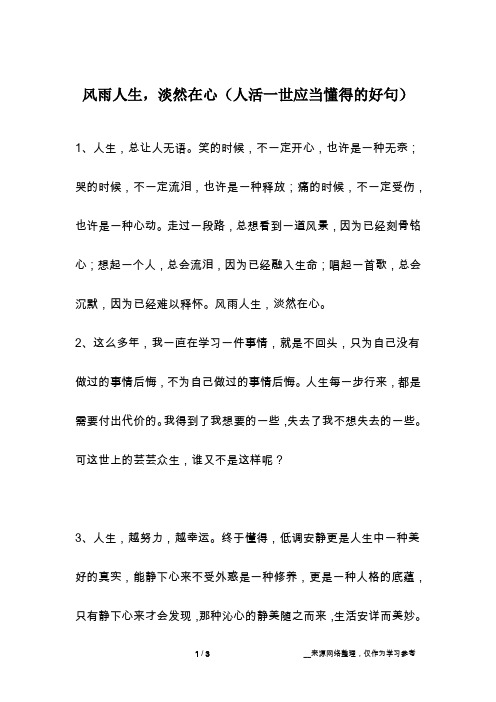 风雨人生，淡然在心（人活一世应当懂得的好句）

1、人生，总让人无语。笑的时候，不一定开心，也许是一种无奈；哭的时候，不一定流泪，也许是一种释放；痛的时候，不一定受伤，也许是一种心动。走过一段路，总想看到一道风景，因为已经刻骨铭心；想起一个人，总会流泪，因为已经融入生命；唱起一首歌，总会沉默，因为已经难以释怀。风雨人生，淡然在心。

2、这么多年，我一直在学习一件事情，就是不回头，只为自己没有做过的事情后悔，不为自己做过的事情后悔。人生每一步行来，都是需要付出代价的。我得到了我想要的一些，失去了我不想失去的一些。可这世上的芸芸众生，谁又不是这样呢？

3、人生，越努力，越幸运。终于懂得，低调安静更是人生中一种美好的真实，能静下心来不受外惑是一种修养，更是一种人格的底蕴，只有静下心来才会发现，那种沁心的静美随之而来，生活安详而美妙。

1 / 3

__来源网络整理，仅作为学习参考